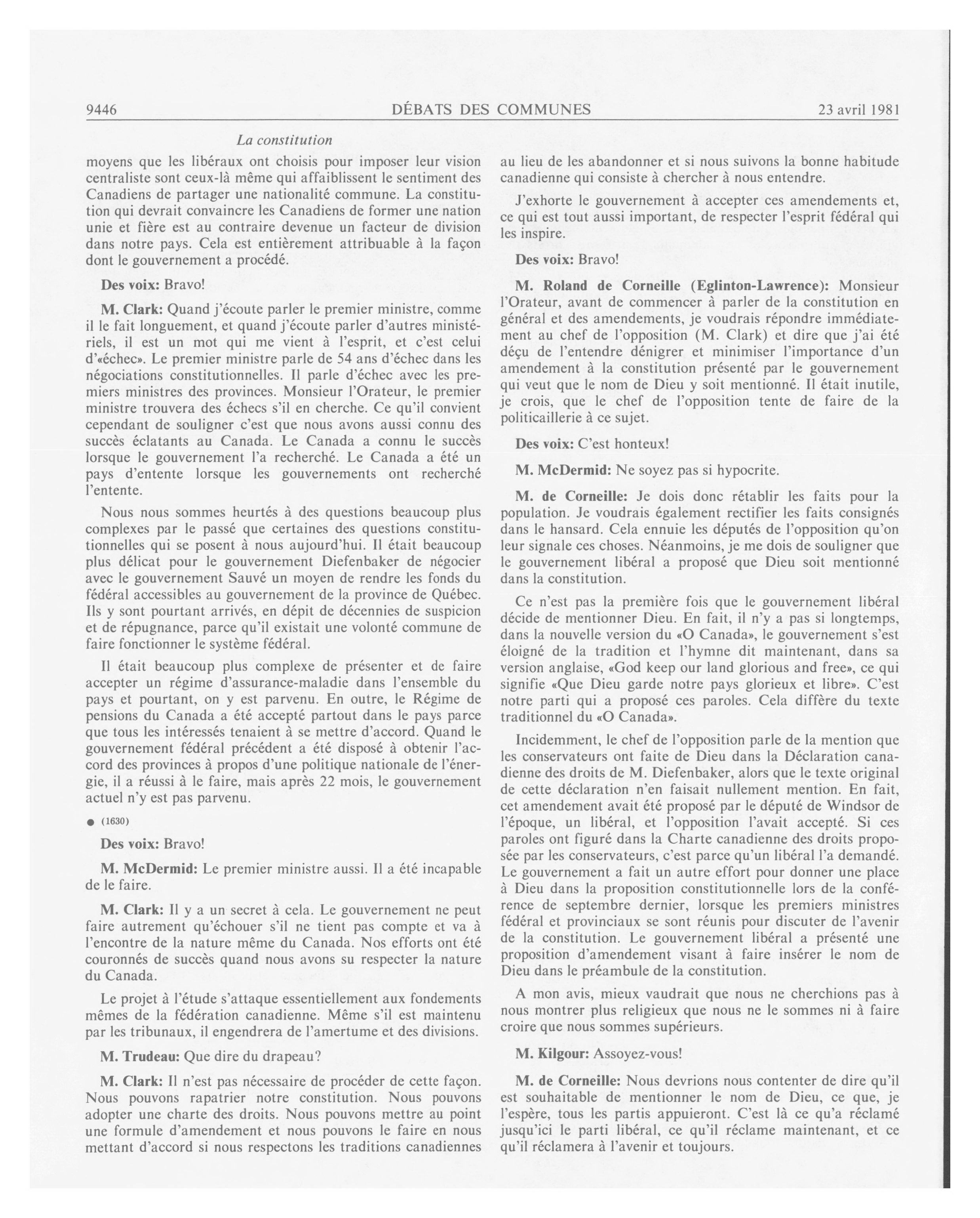 9446 DÉBATS DES COMMUNES 23 avril 1981

La constitution

moyens que les libéraux ont choisis pour imposer leur vision centraliste sont ceux-là même qui affaiblissent le sentiment des Canadiens de partager une nationalité commune. La constitution qui devrait convaincre les Canadiens de former une nation unie et fière est au contraire devenue un facteur de division dans notre pays. Cela est entièrement attribuable à la façon dont le gouvernement a procédé.

Des voix: Bravo!

M. Clark: Quand j'écoute parler le premier ministre, comme il le fait longuement, et quand j'écoute parler d'autres ministériels, il est un mot qui me vient à l'esprit, et c'est celui d'«échec». Le premier ministre parle de 54 ans d'échec dans les négociations constitutionnelles. Il parle d'échec avec les premiers ministres des provinces. Monsieur l'Orateur, le premier ministre trouvera des échecs s'il en cherche. Ce qu'il convient cependant de souligner c'est que nous avons aussi connu des succès éclatants au Canada. Le Canada a connu le succès lorsque le gouvernement l'a recherché. Le Canada a été un pays d'entente lorsque les gouvernements ont recherché l'entente.

Nous nous sommes heurtés à des questions beaucoup plus complexes par le passé que certaines des questions constitutionnelles qui se posent à nous aujourd'hui. Il était beaucoup plus délicat pour le gouvernement Diefenbaker de négocier avec le gouvernement Sauvé un moyen de rendre les fonds du fédéral accessibles au gouvernement de la province de Québec. Ils y sont pourtant arrivés, en dépit de décennies de suspicion et de répugnance, parce qu'il existait une volonté commune de faire fonctionner le système fédéral.

Il était beaucoup plus complexe de présenter et de faire accepter un régime d'assurance-maladie dans l'ensemble du pays et pourtant, on y est parvenu. En outre, le Régime de pensions du Canada a été accepté partout dans le pays parce que tous les intéressés tenaient à se mettre d'accord. Quand le gouvernement fédéral précédent a été disposé à obtenir l'accord des provinces à propos d'une politique nationale de l'énergie, il a réussi à le faire, mais après 22 mois, le gouvernement actuel n'y est pas parvenu.

● (1630)

Des voix: Bravo!

M. McDermid: Le premier ministre aussi. Il a été incapable de le faire.

M. Clark: Il y a un secret à cela. Le gouvernement ne peut faire autrement qu'échouer s'il ne tient pas compte et va à l'encontre de la nature même du Canada. Nos efforts ont été couronnés de succès quand nous avons su respecter la nature du Canada.

Le projet à l'étude s'attaque essentiellement aux fondements mêmes de la fédération canadienne. Même s'il est maintenu par les tribunaux, il engendrera de l'amertume et des divisions.

M. Trudeau: Que dire du drapeau?

M. Clark: Il n'est pas nécessaire de procéder de cette façon. Nous pouvons rapatrier notre constitution. Nous pouvons adopter une charte des droits. Nous pouvons mettre au point une formule d'amendement et nous pouvons le faire en nous mettant d'accord si nous respectons les traditions canadiennes au lieu de les abandonner et si nous suivons la bonne habitude canadienne qui consiste à chercher à nous entendre.

J'exhorte le gouvernement à accepter ces amendements et, ce qui est tout aussi important, de respecter l'esprit fédéral qui les inspire.

Des voix: Bravo!

M. Roland de Corneille (Eglinton-Lawrence): Monsieur l'Orateur, avant de commencer à parler de la constitution en général et des amendements, je voudrais répondre immédiatement au chef de l'opposition (M. Clark) et dire que j'ai été déçu de l'entendre dénigrer et minimiser l'importance d'un amendement à la constitution présenté par le gouvernement qui veut que le nom de Dieu y soit mentionné. Il était inutile, je crois, que le chef de l'opposition tente de faire de la politicaillerie à ce sujet.

Des voix: C'est honteux!

M. McDermid: Ne soyez pas si hypocrite.

M. de Corneille: Je dois donc rétablir les faits pour la population. Je voudrais également rectifier les faits consignés dans le hansard. Cela ennuie les députés de l'opposition qu'on leur signale ces choses. Néanmoins, je me dois de souligner que le gouvernement libéral a proposé que Dieu soit mentionné dans la constitution.

Ce n'est pas la première fois que le gouvernement libéral décide de mentionner Dieu. En fait, il n'y a pas si longtemps, dans la nouvelle version du «O Canada», le gouvernement s'est éloigné de la tradition et l'hymne dit maintenant, dans sa version anglaise, «God keep our land glorious and free», ce qui signifie «Que Dieu garde notre pays glorieux et libre». C'est notre parti qui a proposé ces paroles. Cela diffère du texte traditionnel du «O Canada».

Incidemment, le chef de l'opposition parle de la mention que les conservateurs ont faite de Dieu dans la Déclaration canadienne des droits de M. Diefenbaker, alors que le texte original de cette déclaration n'en faisait nullement mention. En fait, cet amendement avait été proposé par le député de Windsor de l'époque, un libéral, et l'opposition l'avait accepté. Si ces paroles ont figuré dans la Charte canadienne des droits proposée par les conservateurs, c'est parce qu'un libéral l'a demandé. Le gouvernement a fait un autre effort pour donner une place à Dieu dans la proposition constitutionnelle lors de la conférence de septembre dernier, lorsque les premiers ministres fédéral et provinciaux se sont réunis pour discuter de l'avenir de la constitution. Le gouvernement libéral a présenté une proposition d'amendement visant à faire insérer le nom de Dieu dans le préambule de la constitution.

A mon avis, mieux vaudrait que nous ne cherchions pas à nous montrer plus religieux que nous ne le sommes ni à faire croire que nous sommes supérieurs.

M. Kilgour: Assoyez-vous!

M. de Corneille: Nous devrions nous contenter de dire qu'il est souhaitable de mentionner le nom de Dieu, ce que, je l'espère, tous les partis appuieront. C'est là ce qu'a réclamé jusqu'ici le parti libéral, ce qu'il réclame maintenant, et ce qu'il réclamera à l'avenir et toujours.